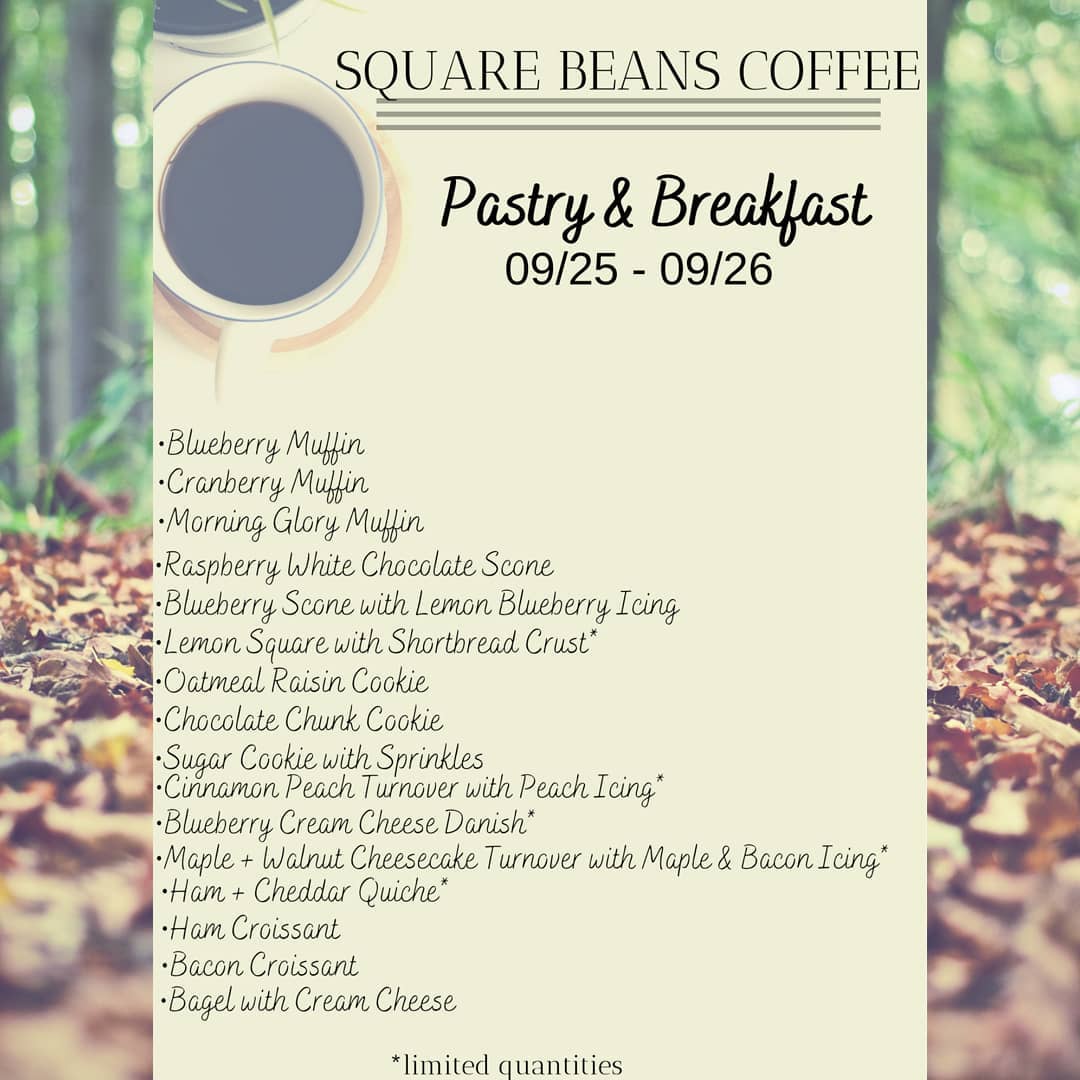 SQUARE BEANS COFFEE

Pastry & Breakfast
09/25 - 09/26

• Blueberry Muffin
• Cranberry Muffin
• Morning Glory Muffin
• Raspberry White Chocolate Scone
• Blueberry Scone with Lemon Blueberry Icing
• Lemon Square with Shortbread Crust*
• Oatmeal Raisin Cookie
• Chocolate Chunk Cookie
• Sugar Cookie with Sprinkles
• Cinnamon Peach Turnover with Peach Icing*
• Blueberry Cream Cheese Danish*
• Maple + Walnut Cheesecake Turnover with Maple & Bacon Icing*
• Ham + Cheddar Quiche*
• Ham Croissant
• Bacon Croissant
• Bagel with Cream Cheese

*limited quantities